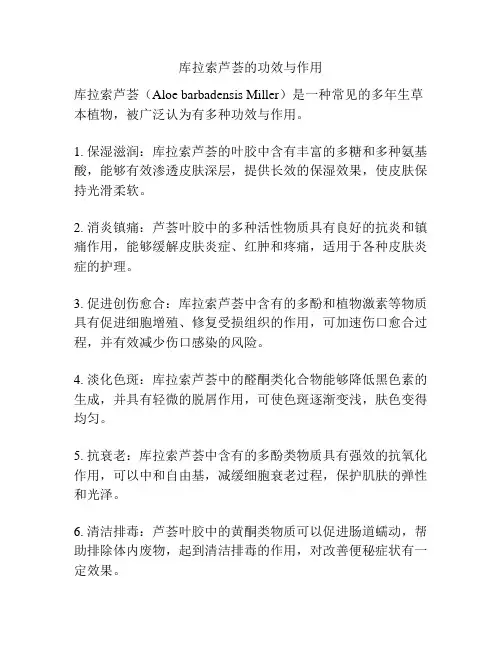 库拉索芦荟的功效与作用

库拉索芦荟（Aloe barbadensis Miller）是一种常见的多年生草本植物，被广泛认为有多种功效与作用。

1. 保湿滋润：库拉索芦荟的叶胶中含有丰富的多糖和多种氨基酸，能够有效渗透皮肤深层，提供长效的保湿效果，使皮肤保持光滑柔软。

2. 消炎镇痛：芦荟叶胶中的多种活性物质具有良好的抗炎和镇痛作用，能够缓解皮肤炎症、红肿和疼痛，适用于各种皮肤炎症的护理。

3. 促进创伤愈合：库拉索芦荟中含有的多酚和植物激素等物质具有促进细胞增殖、修复受损组织的作用，可加速伤口愈合过程，并有效减少伤口感染的风险。

4. 淡化色斑：库拉索芦荟中的醛酮类化合物能够降低黑色素的生成，并具有轻微的脱屑作用，可使色斑逐渐变浅，肤色变得均匀。

5. 抗衰老：库拉索芦荟中含有的多酚类物质具有强效的抗氧化作用，可以中和自由基，减缓细胞衰老过程，保护肌肤的弹性和光泽。

6. 清洁排毒：芦荟叶胶中的黄酮类物质可以促进肠道蠕动，帮助排除体内废物，起到清洁排毒的作用，对改善便秘症状有一定效果。